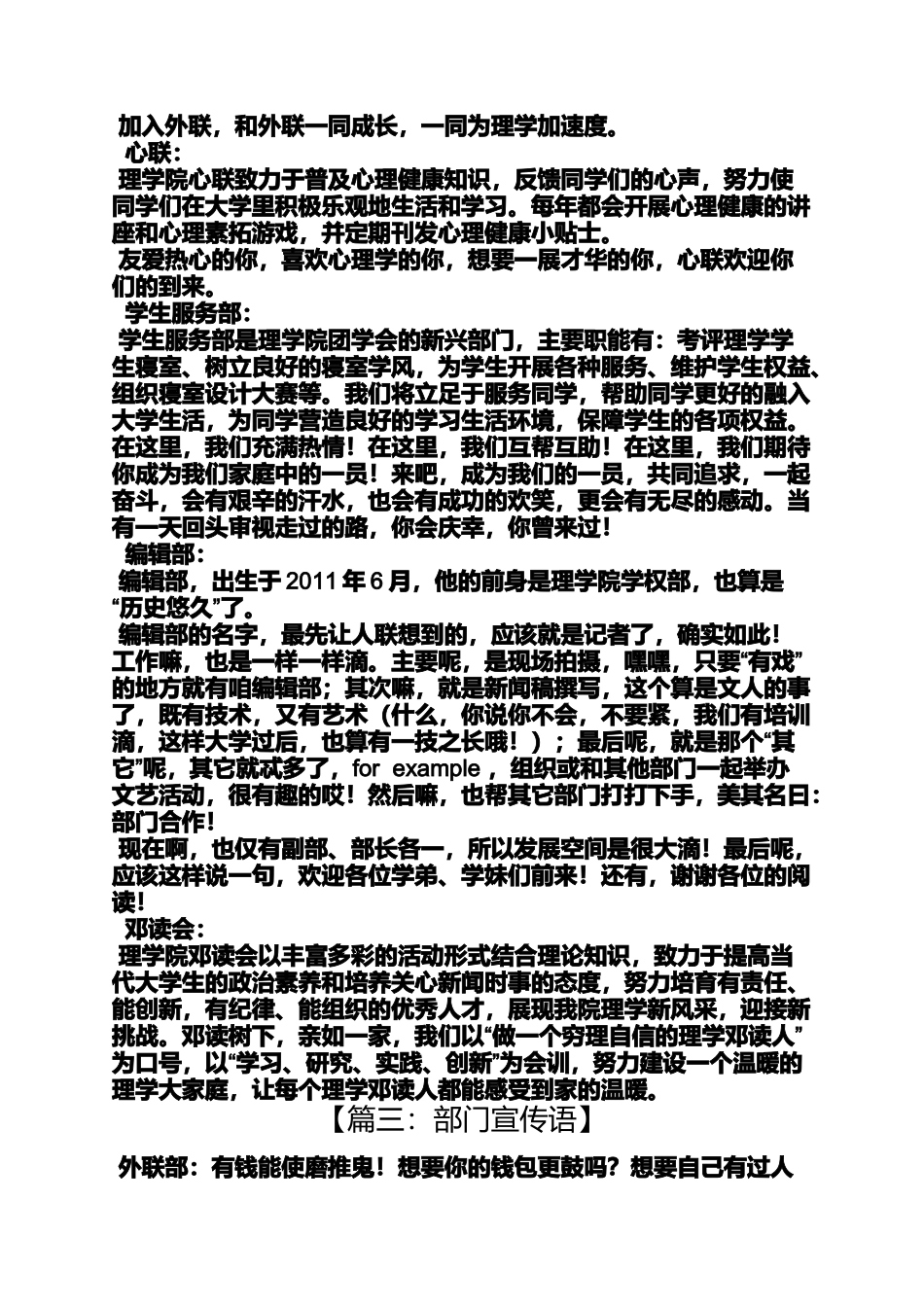 加入外联，和外联一同成长，一同为理学加速度。

心联：

理学院心联致力于普及心理健康知识，反馈同学们的心声，努力使同学们在大学里积极乐观地生活和学习。每年都会开展心理健康的讲座和心理素拓游戏，并定期刊发心理健康小贴士。

友爱热心的你，喜欢心理学的你，想要一展才华的你，心联欢迎你们的到来。

学生服务部：

学生服务部是理学院团学会的新兴部门，主要职能有：考评理学学生寝室、树立良好的寝室学风，为学生开展各种服务、维护学生权益、组织寝室设计大赛等。我们将立足于服务同学，帮助同学更好的融入大学生活，为同学营造良好的学习生活环境，保障学生的各项权益。在这里，我们充满热情！在这里，我们互帮互助！在这里，我们期待你成为我们家庭中的一员！来吧，成为我们的一员，共同追求，一起奋斗，会有艰辛的汗水，也会有成功的欢笑，更会有无尽的感动。当有一天回头审视走过的路，你会庆幸，你曾来过！

编辑部：

编辑部，出生于 2011 年 6 月，他的前身是理学院学权部，也算是“历史悠久”了。

编辑部的名字，最先让人联想到的，应该就是记者了，确实如此！工作嘛，也是一样一样滴。主要呢，是现场拍摄，嘿嘿，只要“有戏”的地方就有咱编辑部；其次嘛，就是新闻稿撰写，这个算是文人的事了，既有技术，又有艺术（什么，你说你不会，不要紧，我们有培训滴，这样大学过后，也算有一技之长哦！）；最后呢，就是那个“其它”呢，其它就忒多了，for example，组织或和其他部门一起举办文艺活动，很有趣的哎！然后嘛，也帮其它部门打打下手，美其名曰：部门合作！

现在啊，也仅有副部、部长各一，所以发展空间是很大滴！最后呢，应该这样说一句，欢迎各位学弟、学妹们前来！还有，谢谢各位的阅读！

邓读会：

理学院邓读会以丰富多彩的活动形式结合理论知识，致力于提高当代大学生的政治素养和培养关心新闻时事的态度，努力培育有责任、能创新，有纪律、能组织的优秀人才，展现我院理学新风采，迎接新挑战。邓读树下，亲如一家，我们以“做一个穷理自信的理学邓读人”为口号，以“学习、研究、实践、创新”为会训，努力建设一个温暖的理学大家庭，让每个理学邓读人都能感受到家的温暖。

【篇三：部门宣传语】

外联部：有钱能使磨推鬼！想要你的钱包更鼓吗？想要自己有过人